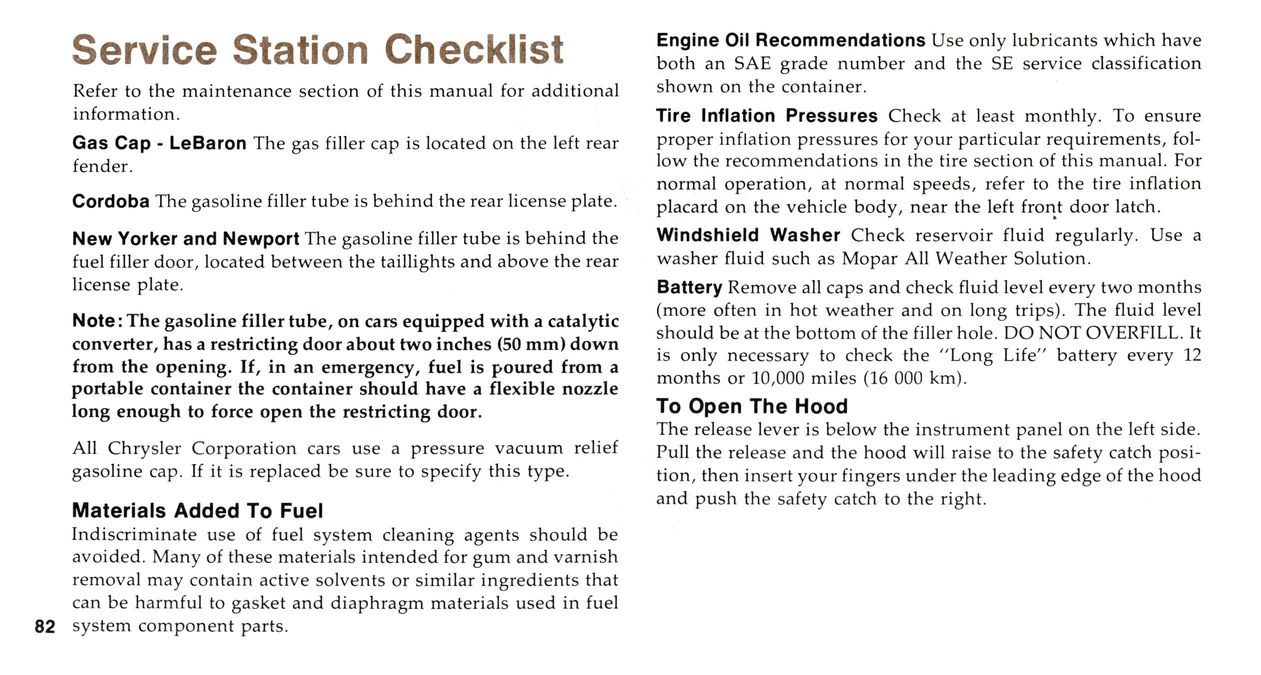 Service Station Checklist

Refer to the maintenance section of this manual for additional information.

Gas Cap - LeBaron The gas filler cap is located on the left rear fender.

Cordoba The gasoline filler tube is behind the rear license plate.

New Yorker and Newport The gasoline filler tube is behind the fuel filler door, located between the taillights and above the rear license plate.

Note: The gasoline filler tube, on cars equipped with a catalytic converter, has a restricting door about two inches (50 mm) down from the opening. If, in an emergency, fuel is poured from a portable container the container should have a flexible nozzle long enough to force open the restricting door.

All Chrysler Corporation cars use a pressure vacuum relief gasoline cap. If it is replaced be sure to specify this type.

Materials Added To Fuel
Indiscriminate use of fuel system cleaning agents should be avoided. Many of these materials intended for gum and varnish removal may contain active solvents or similar ingredients that can be harmful to gasket and diaphragm materials used in fuel system component parts.

82

Engine Oil Recommendations Use only lubricants which have both an SAE grade number and the SE service classification shown on the container.

Tire Inflation Pressures Check at least monthly. To ensure proper inflation pressures for your particular requirements, follow the recommendations in the tire section of this manual. For normal operation, at normal speeds, refer to the tire inflation placard on the vehicle body, near the left front door latch.

Windshield Washer Check reservoir fluid regularly. Use a washer fluid such as Mopar All Weather Solution.

Battery Remove all caps and check fluid level every two months (more often in hot weather and on long trips). The fluid level should be at the bottom of the filler hole. DO NOT OVERFILL. It is only necessary to check the "Long Life" battery every 12 months or 10,000 miles (16 000 km).

To Open The Hood
The release lever is below the instrument panel on the left side. Pull the release and the hood will raise to the safety catch position, then insert your fingers under the leading edge of the hood and push the safety catch to the right.